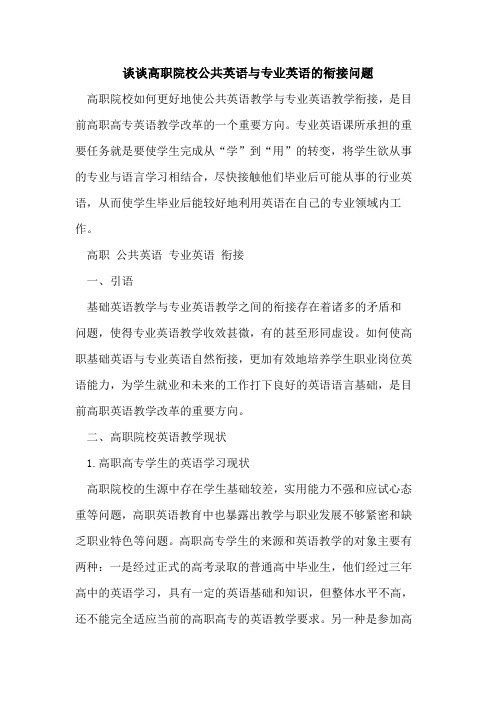 谈谈高职院校公共英语与专业英语的衔接问题

高职院校如何更好地使公共英语教学与专业英语教学衔接，是目前高职高专英语教学改革的一个重要方向。专业英语课所承担的重要任务就是要使学生完成从“学”到“用”的转变，将学生欲从事的专业与语言学习相结合，尽快接触他们毕业后可能从事的行业英语，从而使学生毕业后能较好地利用英语在自己的专业领域内工作。

高职 公共英语 专业英语 衔接

一、引语

基础英语教学与专业英语教学之间的衔接存在着诸多的矛盾和问题，使得专业英语教学收效甚微，有的甚至形同虚设。如何使高职基础英语与专业英语自然衔接，更加有效地培养学生职业岗位英语能力，为学生就业和未来的工作打下良好的英语语言基础，是目前高职英语教学改革的重要方向。

二、高职院校英语教学现状

1.高职高专学生的英语学习现状

高职院校的生源中存在学生基础较差，实用能力不强和应试心态重等问题，高职英语教育中也暴露出教学与职业发展不够紧密和缺乏职业特色等问题。高职高专学生的来源和英语教学的对象主要有两种：一是经过正式的高考录取的普通高中毕业生，他们经过三年高中的英语学习，具有一定的英语基础和知识，但整体水平不高，还不能完全适应当前的高职高专的英语教学要求。另一种是参加高